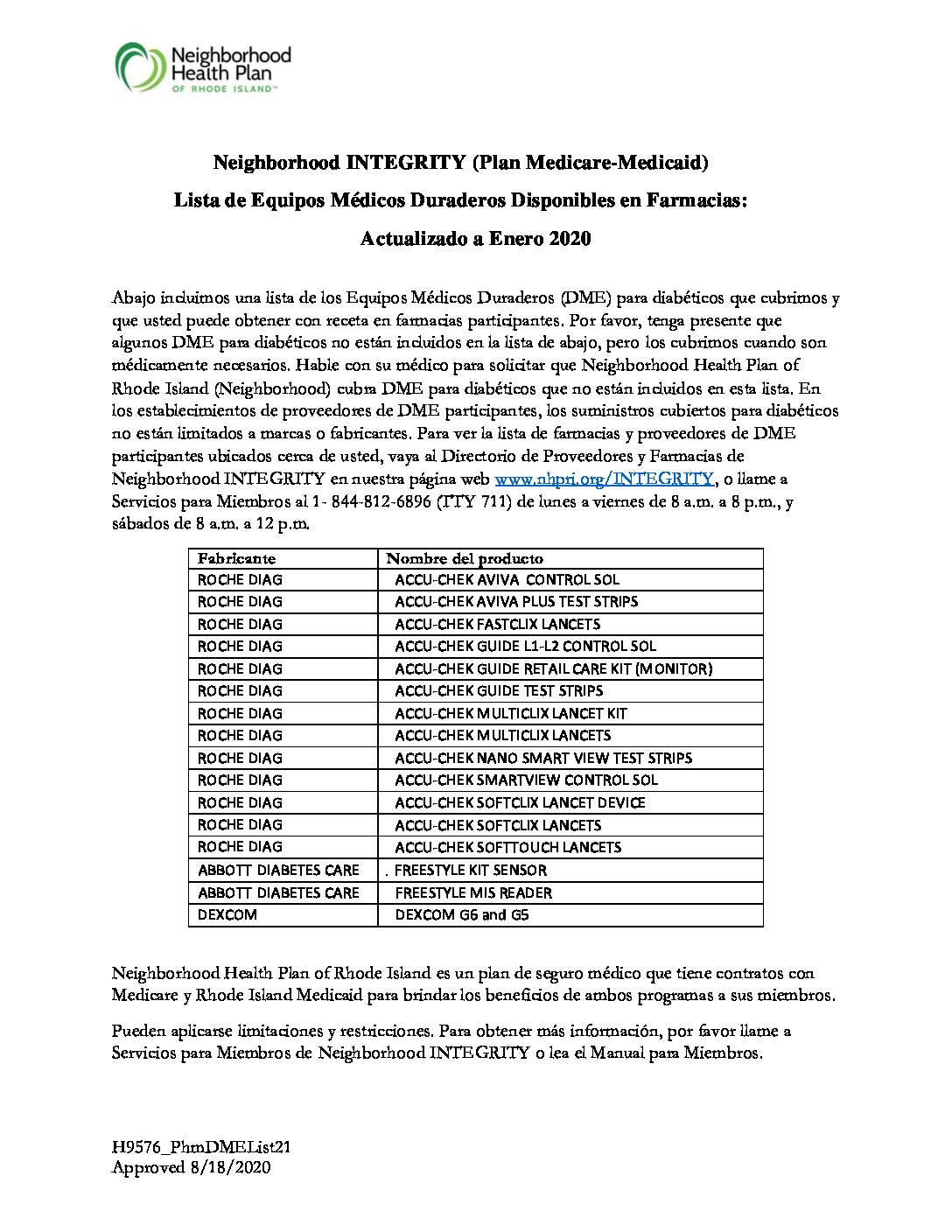 Neighborhood Health Plan OF RHODE ISLAND™

Neighborhood INTEGRITY (Plan Medicare-Medicaid)

Lista de Equipos Médicos Duraderos Disponibles en Farmacias:

Actualizado a Enero 2020

Abajo incluimos una lista de los Equipos Médicos Duraderos (DME) para diabéticos que cubrimos y que usted puede obtener con receta en farmacias participantes. Por favor, tenga presente que algunos DME para diabéticos no están incluidos en la lista de abajo, pero los cubrimos cuando son médicamente necesarios. Hable con su médico para solicitar que Neighborhood Health Plan of Rhode Island (Neighborhood) cubra DME para diabéticos que no están incluidos en esta lista. En los establecimientos de proveedores de DME participantes, los suministros cubiertos para diabéticos no están limitados a marcas o fabricantes. Para ver la lista de farmacias y proveedores de DME participantes ubicados cerca de usted, vaya al Directorio de Proveedores y Farmacias de Neighborhood INTEGRITY en nuestra página web www.nhpri.org/INTEGRITY, o llame a Servicios para Miembros al 1- 844-812-6896 (TTY 711) de lunes a viernes de 8 a.m. a 8 p.m., y sábados de 8 a.m. a 12 p.m.

| Fabricante | Nombre del producto |
|---|---|
| ROCHE DIAG | ACCU-CHEK AVIVA CONTROL SOL |
| ROCHE DIAG | ACCU-CHEK AVIVA PLUS TEST STRIPS |
| ROCHE DIAG | ACCU-CHEK FASTCLIX LANCETS |
| ROCHE DIAG | ACCU-CHEK GUIDE L1-L2 CONTROL SOL |
| ROCHE DIAG | ACCU-CHEK GUIDE RETAIL CARE KIT (MONITOR) |
| ROCHE DIAG | ACCU-CHEK GUIDE TEST STRIPS |
| ROCHE DIAG | ACCU-CHEK MULTICLIX LANCET KIT |
| ROCHE DIAG | ACCU-CHEK MULTICLIX LANCETS |
| ROCHE DIAG | ACCU-CHEK NANO SMART VIEW TEST STRIPS |
| ROCHE DIAG | ACCU-CHEK SMARTVIEW CONTROL SOL |
| ROCHE DIAG | ACCU-CHEK SOFTCLIX LANCET DEVICE |
| ROCHE DIAG | ACCU-CHEK SOFTCLIX LANCETS |
| ROCHE DIAG | ACCU-CHEK SOFTTOUCH LANCETS |
| ABBOTT DIABETES CARE | . FREESTYLE KIT SENSOR |
| ABBOTT DIABETES CARE | FREESTYLE MIS READER |
| DEXCOM | DEXCOM G6 and G5 |

Neighborhood Health Plan of Rhode Island es un plan de seguro médico que tiene contratos con Medicare y Rhode Island Medicaid para brindar los beneficios de ambos programas a sus miembros.

Pueden aplicarse limitaciones y restricciones. Para obtener más información, por favor llame a Servicios para Miembros de Neighborhood INTEGRITY o lea el Manual para Miembros.

H9576_PhmDMEList21
Approved 8/18/2020